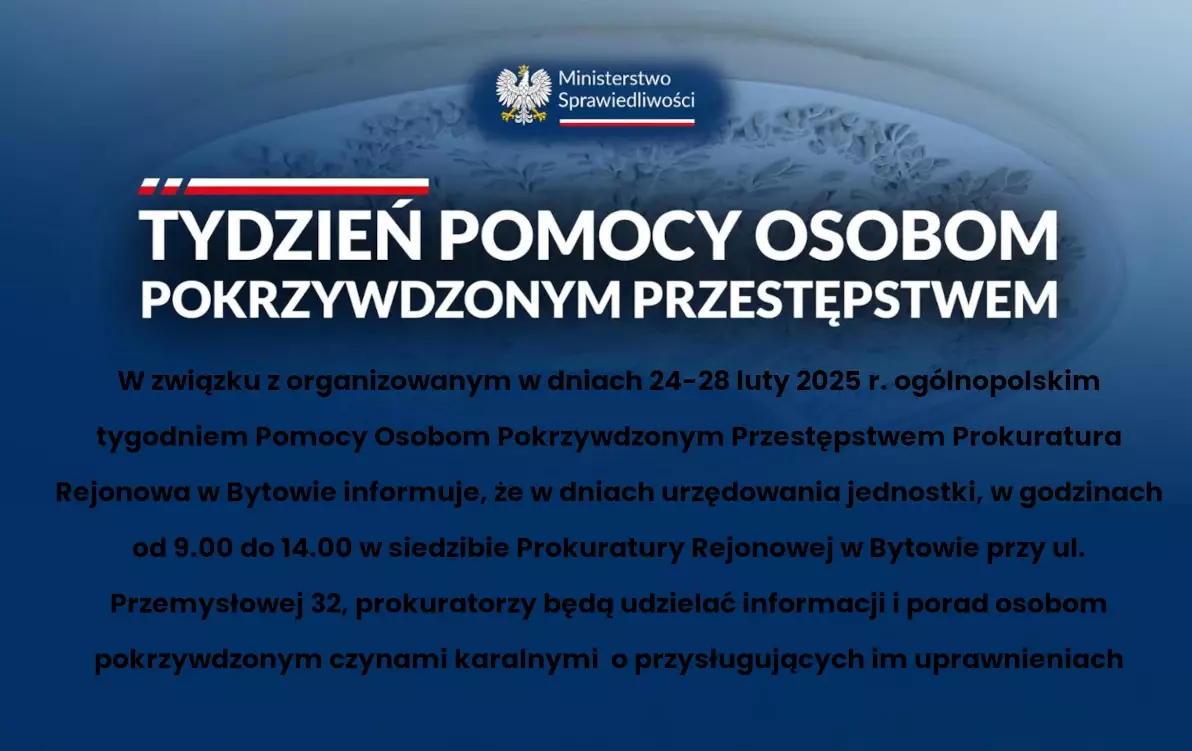 Ministerstwo
Sprawiedliwości

TYDZIEŃ POMOCY OSOBOM
POKRZYWDZONYM PRZESTĘPSTWEM

W związku z organizowanym w dniach 24-28 luty 2025 r. ogólnopolskim tygodniem Pomocy Osobom Pokrzywdzonym Przestępstwem Prokuratura Rejonowa w Bytowie informuje, że w dniach urzędowania jednostki, w godzinach od 9.00 do 14.00 w siedzibie Prokuratury Rejonowej w Bytowie przy ul. Przemysłowej 32, prokuratorzy będą udzielać informacji i porad osobom pokrzywdzonym czynami karalnymi o przysługujących im uprawnieniach